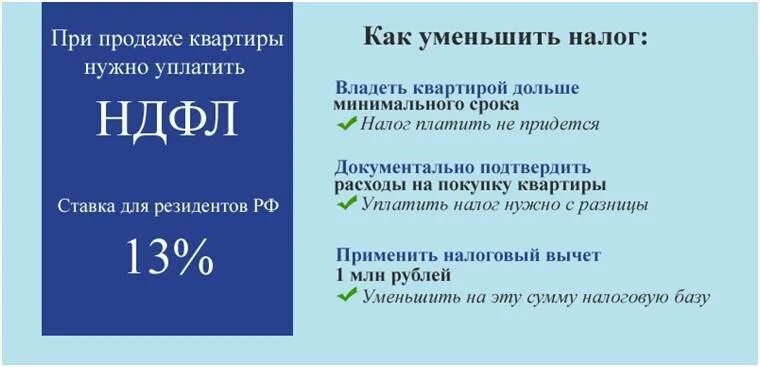 При продаже квартиры нужно уплатить

НДФЛ

Ставка для резидентов РФ

13%

Как уменьшить налог:

Владеть квартирой дольше минимального срока
Налог платить не придется

Документально подтвердить расходы на покупку квартиры
Уплатить налог нужно с разницы

Применить налоговый вычет 1 млн рублей
Уменьшить на эту сумму налоговую базу